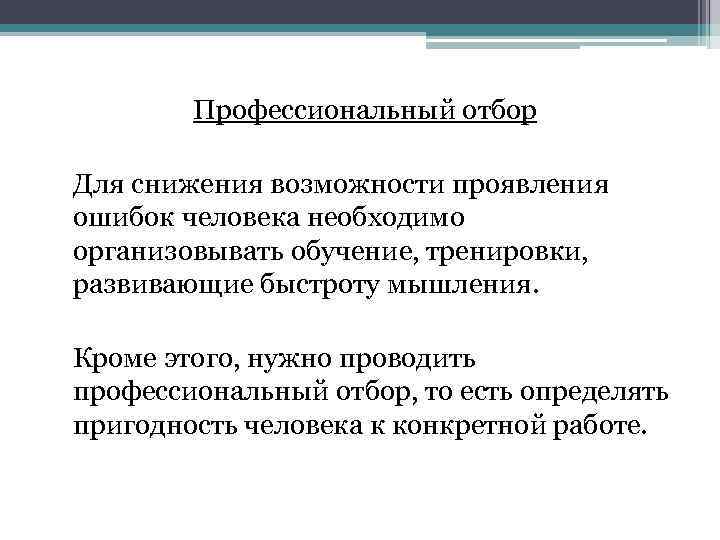 Профессиональный отбор

Для снижения возможности проявления ошибок человека необходимо организовывать обучение, тренировки, развивающие быстроту мышления.

Кроме этого, нужно проводить профессиональный отбор, то есть определять пригодность человека к конкретной работе.